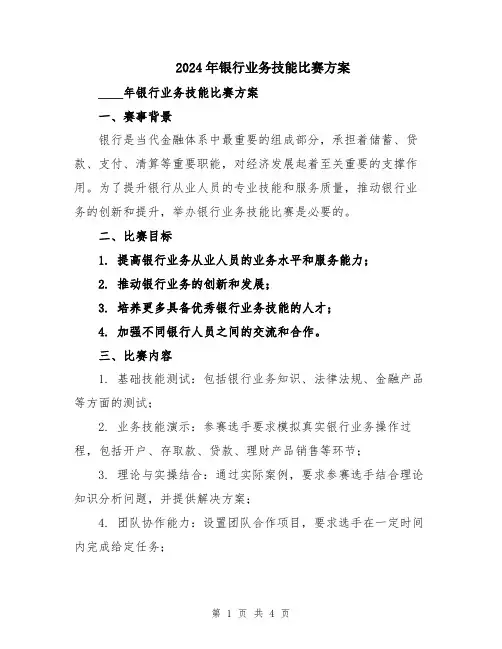 2024年银行业务技能比赛方案

____年银行业务技能比赛方案

一、赛事背景

银行是当代金融体系中最重要的组成部分，承担着储蓄、贷款、支付、清算等重要职能，对经济发展起着至关重要的支撑作用。为了提升银行从业人员的专业技能和服务质量，推动银行业务的创新和提升，举办银行业务技能比赛是必要的。

二、比赛目标

1. 提高银行业务从业人员的业务水平和服务能力；

2. 推动银行业务的创新和发展；

3. 培养更多具备优秀银行业务技能的人才；

4. 加强不同银行人员之间的交流和合作。

三、比赛内容

1. 基础技能测试：包括银行业务知识、法律法规、金融产品等方面的测试；

2. 业务技能演示：参赛选手要求模拟真实银行业务操作过程，包括开户、存取款、贷款、理财产品销售等环节；

3. 理论与实操结合：通过实际案例，要求参赛选手结合理论知识分析问题，并提供解决方案；

4. 团队协作能力：设置团队合作项目，要求选手在一定时间内完成给定任务；

第 1 页 共 4 页